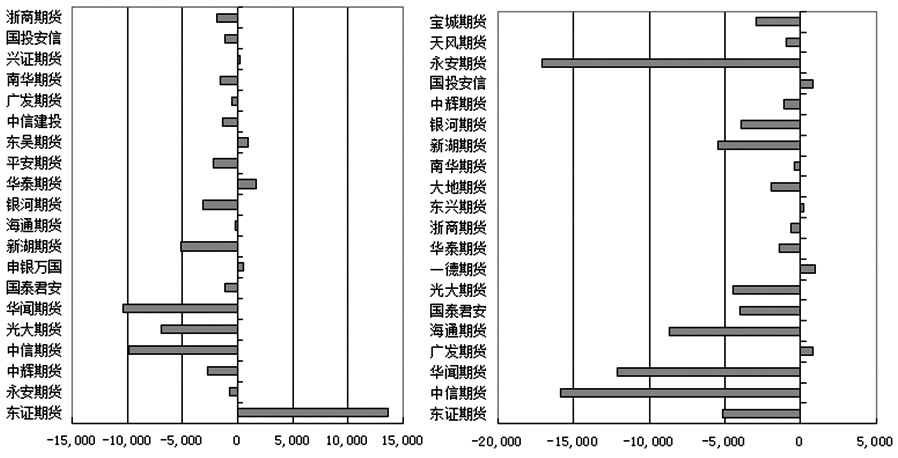 浙商期货
国投安信
兴证期货
南华期货
广发期货
中信建投
东吴期货
平安期货
华泰期货
银河期货
海通期货
新湖期货
申银万国
国泰君安
华闻期货
光大期货
中信期货
中辉期货
永安期货
东证期货

-15,000 -10,000 -5,000 0 5,000 10,000 15,000

宝城期货
天风期货
永安期货
国投安信
中辉期货
银河期货
新湖期货
南华期货
大地期货
东兴期货
浙商期货
华泰期货
一德期货
光大期货
国泰君安
海通期货
广发期货
华闻期货
中信期货
东证期货

-20,000 -15,000 -10,000 -5,000 0 5,000